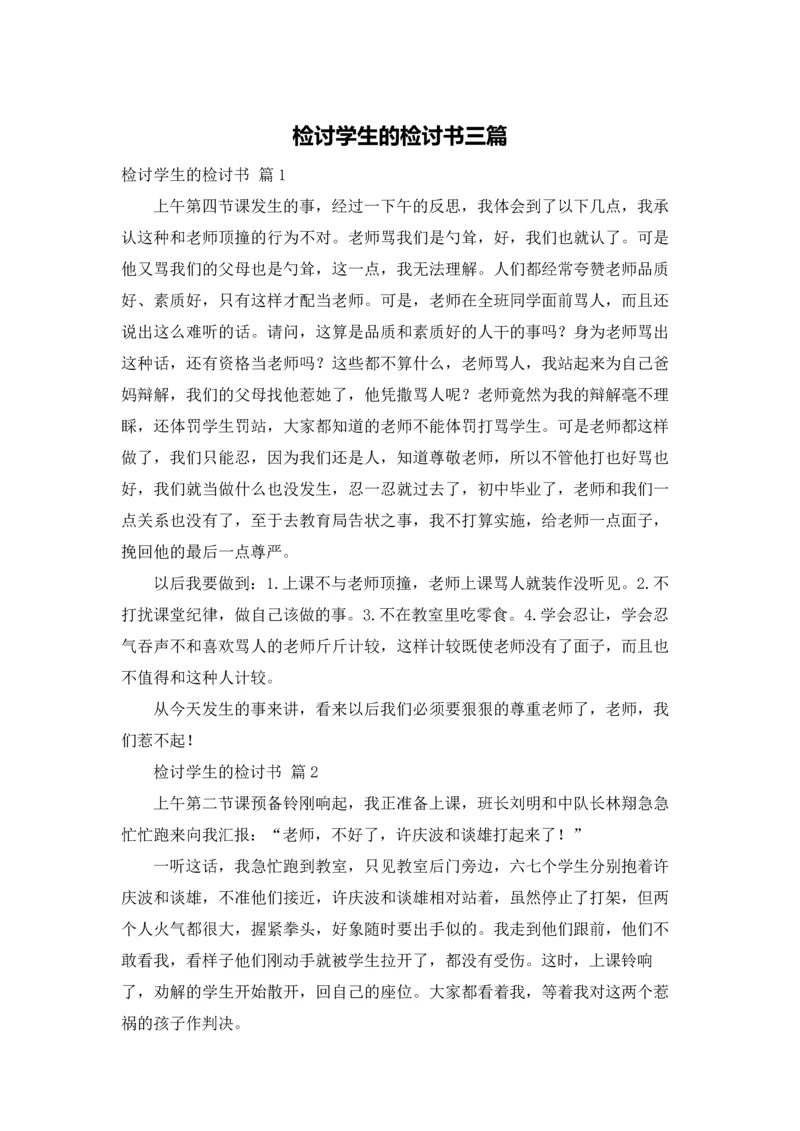 检讨学生的检讨书三篇

检讨学生的检讨书 篇1

上午第四节课发生的事，经过一下午的反思，我体会到了以下几点，我承认这种和老师顶撞的行为不对。老师骂我们是勺耸，好，我们也就认了。可是他又骂我们的父母也是勺耸，这一点，我无法理解。人们都经常夸赞老师品质好、素质好，只有这样才配当老师。可是，老师在全班同学面前骂人，而且还说出这么难听的话。请问，这算是品质和素质好的人干的事吗？身为老师骂出这种话，还有资格当老师吗？这些都不算什么，老师骂人，我站起来为自己爸妈辩解，我们的父母找他惹她了，他凭撒骂人呢？老师竟然为我的辩解毫不理睬，还体罚学生罚站，大家都知道的老师不能体罚打骂学生。可是老师都这样做了，我们只能忍，因为我们还是人，知道尊敬老师，所以不管他打也好骂也好，我们就当做什么也没发生，忍一忍就过去了，初中毕业了，老师和我们一点关系也没有了，至于去教育局告状之事，我不打算实施，给老师一点面子，挽回他的最后一点尊严。

以后我要做到：1.上课不与老师顶撞，老师上课骂人就装作没听见。2.不打扰课堂纪律，做自己该做的事。3.不在教室里吃零食。4.学会忍让，学会忍气吞声不和喜欢骂人的老师斤斤计较，这样计较既使老师没有了面子，而且也不值得和这种人计较。

从今天发生的事来讲，看来以后我们必须要狠狠的尊重老师了，老师，我们惹不起！

检讨学生的检讨书 篇2

上午第二节课预备铃刚响起，我正准备上课，班长刘明和中队长林翔急急忙忙跑来向我汇报：“老师，不好了，许庆波和谈雄打起来了！”

一听这话，我急忙跑到教室，只见教室后门旁边，六七个学生分别抱着许庆波和谈雄，不准他们接近，许庆波和谈雄相对站着，虽然停止了打架，但两个人火气都很大，握紧拳头，好象随时要出手似的。我走到他们跟前，他们不敢看我，看样子他们刚动手就被学生拉开了，都没有受伤。这时，上课铃响了，劝解的学生开始散开，回自己的座位。大家都看着我，等着我对这两个惹祸的孩子作判决。